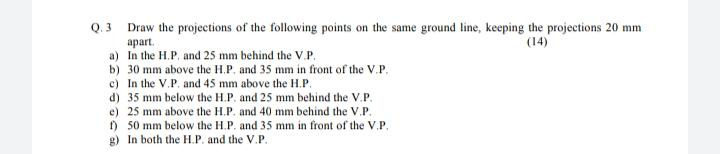 Q. 3 Draw the projections of the following points on the same ground line, keeping the projections 20 mm apart.

(14)

a) In the H.P. and 25 mm behind the V.P.
b) 30 mm above the H.P. and 35 mm in front of the V.P.
c) In the V.P. and 45 mm above the H.P.
d) 35 mm below the H.P. and 25 mm behind the V.P.
e) 25 mm above the H.P. and 40 mm behind the V.P.
f) 50 mm below the H.P. and 35 mm in front of the V.P.
g) In both the H.P. and the V.P.